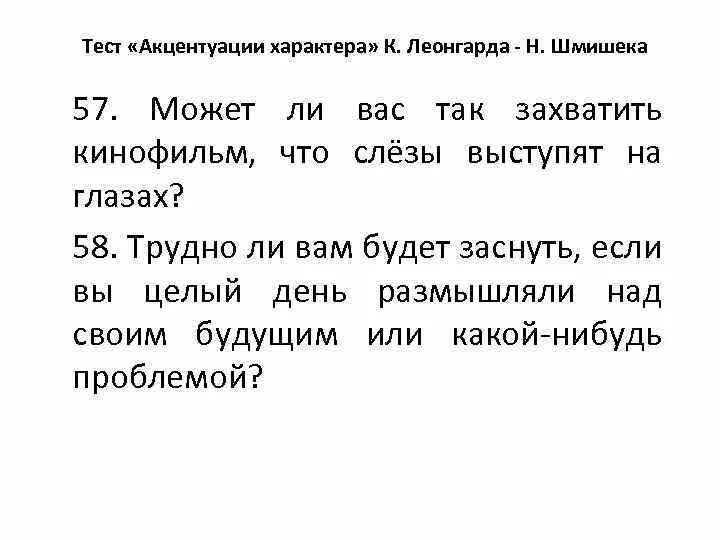 Тест «Акцентуации характера» К. Леонгарда - Н. Шмишека

57. Может ли вас так захватить кинофильм, что слёзы выступят на глазах?

58. Трудно ли вам будет заснуть, если вы целый день размышляли над своим будущим или какой-нибудь проблемой?